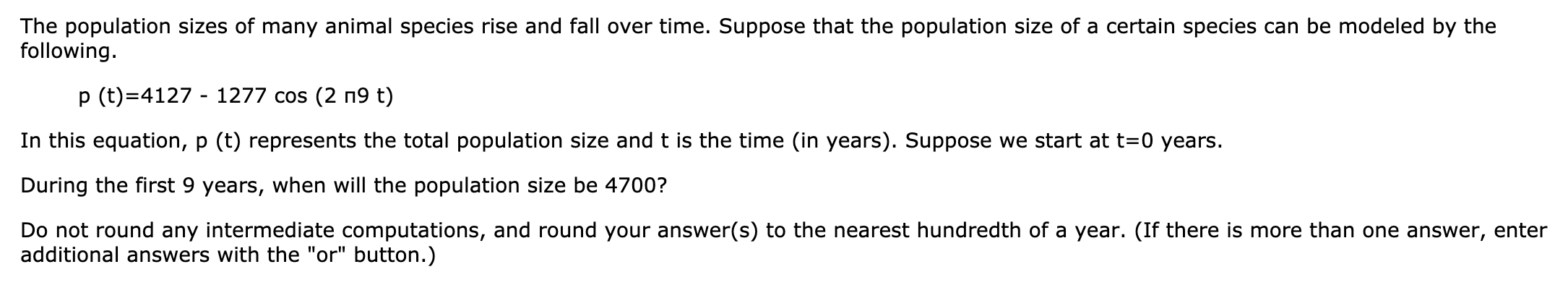 The population sizes of many animal species rise and fall over time. Suppose that the population size of a certain species can be modeled by the following.

p (t)=4127 - 1277 cos (2 π9 t)

In this equation, p (t) represents the total population size and t is the time (in years). Suppose we start at t=0 years.

During the first 9 years, when will the population size be 4700?

Do not round any intermediate computations, and round your answer(s) to the nearest hundredth of a year. (If there is more than one answer, enter additional answers with the "or" button.)